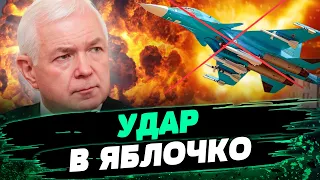 УДАР
В ЯБЛОЧКО